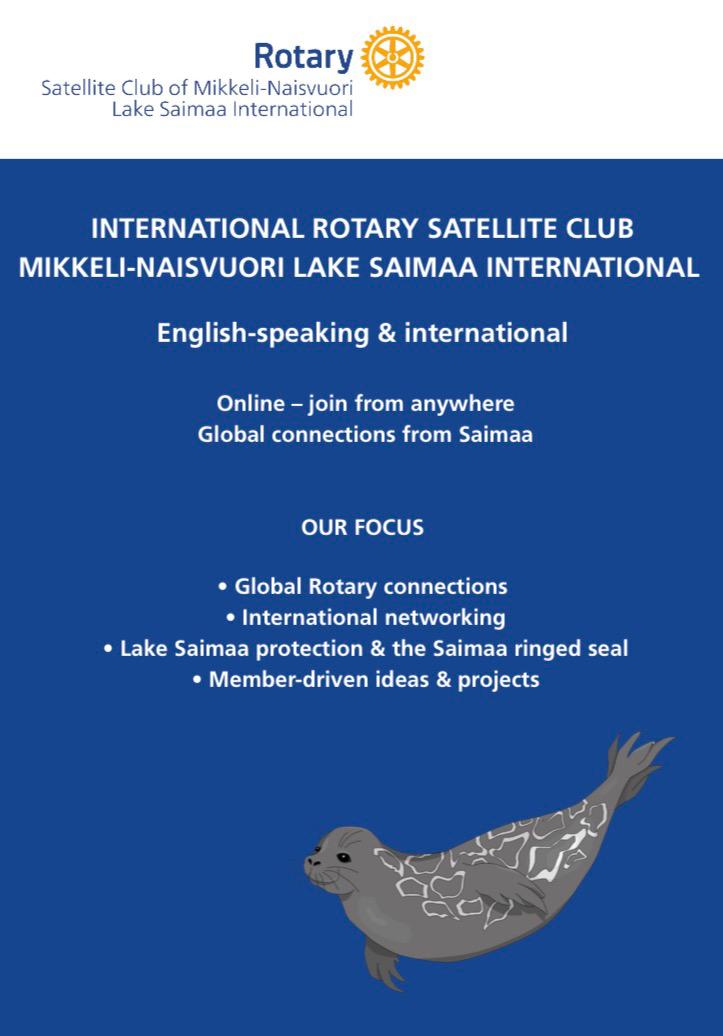 Rotary
Satellite Club of Mikkeli-Naisvuori
Lake Saimaa International

INTERNATIONAL ROTARY SATELLITE CLUB
MIKKELI-NAISVUORI LAKE SAIMAA INTERNATIONAL

English-speaking & international

Online – join from anywhere
Global connections from Saimaa

OUR FOCUS

• Global Rotary connections
• International networking
• Lake Saimaa protection & the Saimaa ringed seal
• Member-driven ideas & projects